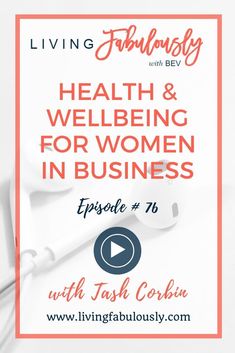 LIVING Fabulously with BEV

HEALTH & WELLBEING FOR WOMEN IN BUSINESS

Episode # 76

with Tash Corbin

www.livingfabulously.com